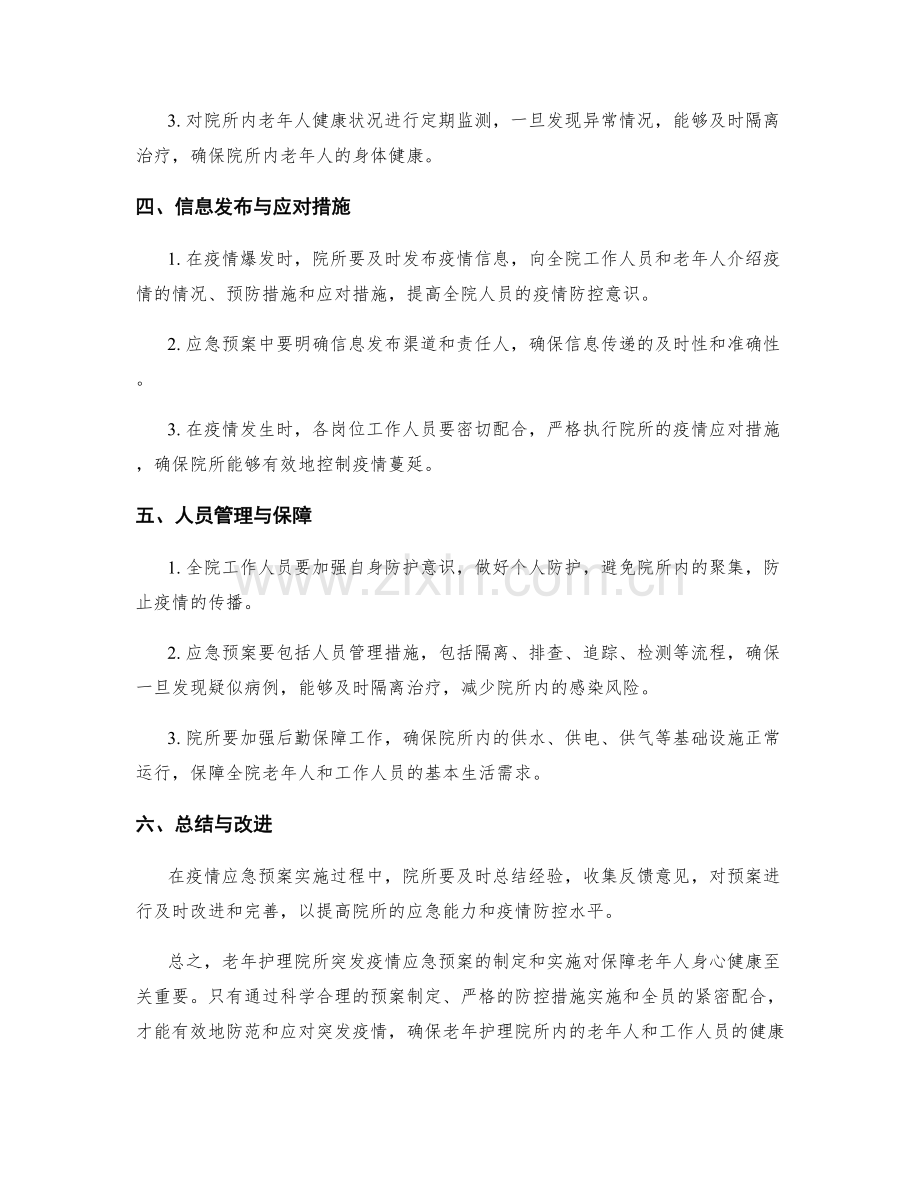 3.对院所内老年人健康状况进行定期监测，一旦发现异常情况，能够及时隔离治疗，确保院所内老年人的身体健康。

四、信息发布与应对措施

1.在疫情爆发时，院所要及时发布疫情信息，向全院工作人员和老年人介绍疫情的情况、预防措施和应对措施，提高全院人员的疫情防控意识。

2.应急预案中要明确信息发布渠道和责任人，确保信息传递的及时性和准确性。

3.在疫情发生时，各岗位工作人员要密切配合，严格执行院所的疫情应对措施，确保院所能够有效地控制疫情蔓延。

五、人员管理与保障

1.全院工作人员要加强自身防护意识，做好个人防护，避免院所内的聚集，防止疫情的传播。

2.应急预案要包括人员管理措施，包括隔离、排查、追踪、检测等流程，确保一旦发现疑似病例，能够及时隔离治疗，减少院所内的感染风险。

3.院所要加强后勤保障工作，确保院所内的供水、供电、供气等基础设施正常运行，保障全院老年人和工作人员的基本生活需求。

六、总结与改进

在疫情应急预案实施过程中，院所要及时总结经验，收集反馈意见，对预案进行及时改进和完善，以提高院所的应急能力和疫情防控水平。

总之，老年护理院所突发疫情应急预案的制定和实施对保障老年人身心健康至关重要。只有通过科学合理的预案制定、严格的防控措施实施和全员的紧密配合，才能有效地防范和应对突发疫情，确保老年护理院所内的老年人和工作人员的健康

www.zixin.com.cn